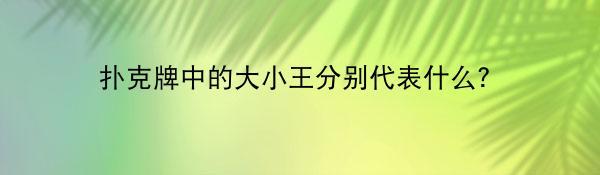 扑克牌中的大小王分别代表什么?